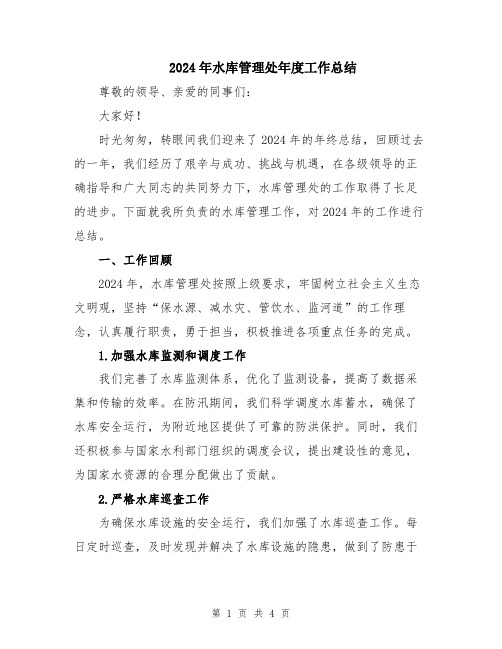 2024年水库管理处年度工作总结

尊敬的领导、亲爱的同事们：

大家好！

时光匆匆，转眼间我们迎来了2024年的年终总结，回顾过去的一年，我们经历了艰辛与成功、挑战与机遇，在各级领导的正确指导和广大同志的共同努力下，水库管理处的工作取得了长足的进步。下面就我所负责的水库管理工作，对2024年的工作进行总结。

一、工作回顾

2024年，水库管理处按照上级要求，牢固树立社会主义生态文明观，坚持“保水源、减水灾、管饮水、监河道”的工作理念，认真履行职责，勇于担当，积极推进各项重点任务的完成。

1.加强水库监测和调度工作

我们完善了水库监测体系，优化了监测设备，提高了数据采集和传输的效率。在防汛期间，我们科学调度水库蓄水，确保了水库安全运行，为附近地区提供了可靠的防洪保护。同时，我们还积极参与国家水利部门组织的调度会议，提出建设性的意见，为国家水资源的合理分配做出了贡献。

2.严格水库巡查工作

为确保水库设施的安全运行，我们加强了水库巡查工作。每日定时巡查，及时发现并解决了水库设施的隐患，做到了防患于

第 1 页 共 4 页